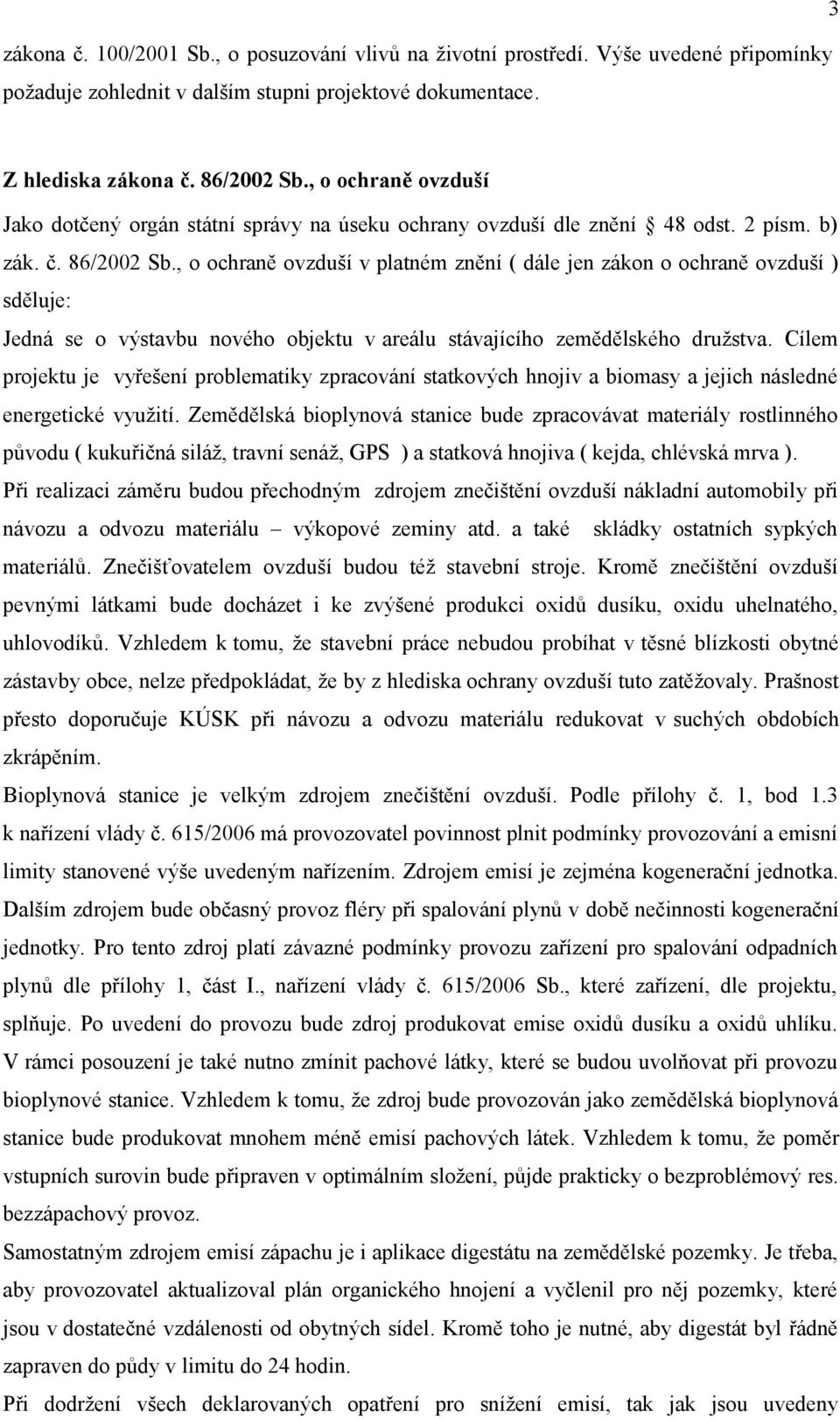 3

zákona č. 100/2001 Sb., o posuzování vlivů na životní prostředí. Výše uvedené připomínky požaduje zohlednit v dalším stupni projektové dokumentace.

Z hlediska zákona č. 86/2002 Sb., o ochraně ovzduší

Jako dotčený orgán státní správy na úseku ochrany ovzduší dle znění § 48 odst. 2 písm. b) zák. č. 86/2002 Sb., o ochraně ovzduší v platném znění ( dále jen zákon o ochraně ovzduší ) sděluje:

Jedná se o výstavbu nového objektu v areálu stávajícího zemědělského družstva. Cílem projektu je vyřešení problematiky zpracování statkových hnojiv a biomasy a jejich následné energetické využití. Zemědělská bioplynová stanice bude zpracovávat materiály rostlinného původu ( kukuřičná siláž, travní senáž, GPS ) a statková hnojiva ( kejda, chlévská mrva ). Při realizaci záměru budou přechodným zdrojem znečištění ovzduší nákladní automobily při návozu a odvozu materiálu – výkopové zeminy atd. a také skládky ostatních sypkých materiálů. Znečišťovatelem ovzduší budou též stavební stroje. Kromě znečištění ovzduší pevnými látkami bude docházet i ke zvýšené produkci oxidů dusíku, oxidu uhelnatého, uhlovodíků. Vzhledem k tomu, že stavební práce nebudou probíhat v těsné blízkosti obytné zástavby obce, nelze předpokládat, že by z hlediska ochrany ovzduší tuto zatěžovaly. Prašnost přesto doporučuje KÚSK při návozu a odvozu materiálu redukovat v suchých obdobích zkrápěním.

Bioplynová stanice je velkým zdrojem znečištění ovzduší. Podle přílohy č. 1, bod 1.3 k nařízení vlády č. 615/2006 má provozovatel povinnost plnit podmínky provozování a emisní limity stanovené výše uvedeným nařízením. Zdrojem emisí je zejména kogenerační jednotka. Dalším zdrojem bude občasný provoz fléry při spalování plynů v době nečinnosti kogenerační jednotky. Pro tento zdroj platí závazné podmínky provozu zařízení pro spalování odpadních plynů dle přílohy 1, část I., nařízení vlády č. 615/2006 Sb., které zařízení, dle projektu, splňuje. Po uvedení do provozu bude zdroj produkovat emise oxidů dusíku a oxidů uhlíku. V rámci posouzení je také nutno zmínit pachové látky, které se budou uvolňovat při provozu bioplynové stanice. Vzhledem k tomu, že zdroj bude provozován jako zemědělská bioplynová stanice bude produkovat mnohem méně emisí pachových látek. Vzhledem k tomu, že poměr vstupních surovin bude připraven v optimálním složení, půjde prakticky o bezproblémový res. bezzápachový provoz.

Samostatným zdrojem emisí zápachu je i aplikace digestátu na zemědělské pozemky. Je třeba, aby provozovatel aktualizoval plán organického hnojení a vyčlenil pro něj pozemky, které jsou v dostatečné vzdálenosti od obytných sídel. Kromě toho je nutné, aby digestát byl řádně zapraven do půdy v limitu do 24 hodin.

Při dodržení všech deklarovaných opatření pro snížení emisí, tak jak jsou uvedeny